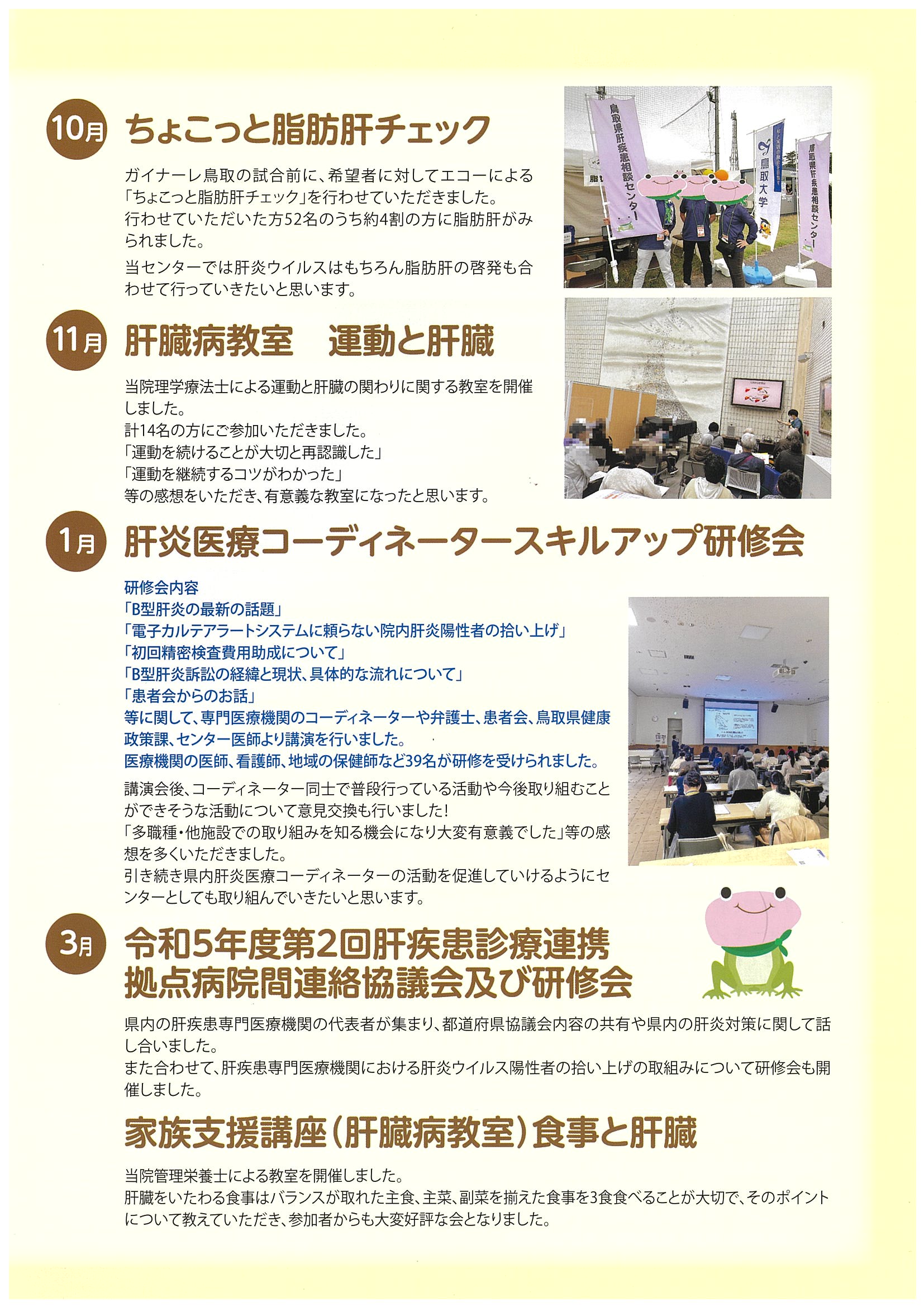 10月 ちょこっと脂肪肝チェック

ガイナーレ鳥取の試合前に、希望者に対してエコーによる「ちょこっと脂肪肝チェック」を行わせていただきました。
行わせていただいた方52名のうち約4割の方に脂肪肝がみられました。

当センターでは肝炎ウイルスはもちろん脂肪肝の啓発も合わせて行っていきたいと思います。

鳥取県肝疾患相談センター

鳥取大学

鳥取県肝疾患相談センター

11月 肝臓病教室　運動と肝臓

当院理学療法士による運動と肝臓の関わりに関する教室を開催しました。
計14名の方にご参加いただきました。
「運動を続けることが大切と再認識した」
「運動を継続するコツがわかった」
等の感想をいただき、有意義な教室になったと思います。

1月 肝炎医療コーディネータースキルアップ研修会

研修会内容
「B型肝炎の最新の話題」
「電子カルテアラートシステムに頼らない院内肝炎陽性者の拾い上げ」
「初回精密検査費用助成について」
「B型肝炎訴訟の経緯と現状、具体的な流れについて」
「患者会からのお話」
等に関して、専門医療機関のコーディネーターや弁護士、患者会、鳥取県健康政策課、センター医師より講演を行いました。
医療機関の医師、看護師、地域の保健師など39名が研修を受けられました。

講演会後、コーディネーター同士で普段行っている活動や今後取り組むことができそうな活動について意見交換も行いました！
「多職種・他施設での取り組みを知る機会になり大変有意義でした」等の感想を多くいただきました。
引き続き県内肝炎医療コーディネーターの活動を促進していけるようにセンターとしても取り組んでいきたいと思います。

3月 令和5年度第2回肝疾患診療連携拠点病院間連絡協議会及び研修会

県内の肝疾患専門医療機関の代表者が集まり、都道府県協議会内容の共有や県内の肝炎対策に関して話し合いました。
また合わせて、肝疾患専門医療機関における肝炎ウイルス陽性者の拾い上げの取組みについて研修会も開催しました。

家族支援講座（肝臓病教室）食事と肝臓

当院管理栄養士による教室を開催しました。
肝臓をいたわる食事はバランスが取れた主食、主菜、副菜を揃えた食事を3食食べることが大切で、そのポイントについて教えていただき、参加者からも大変好評な会となりました。